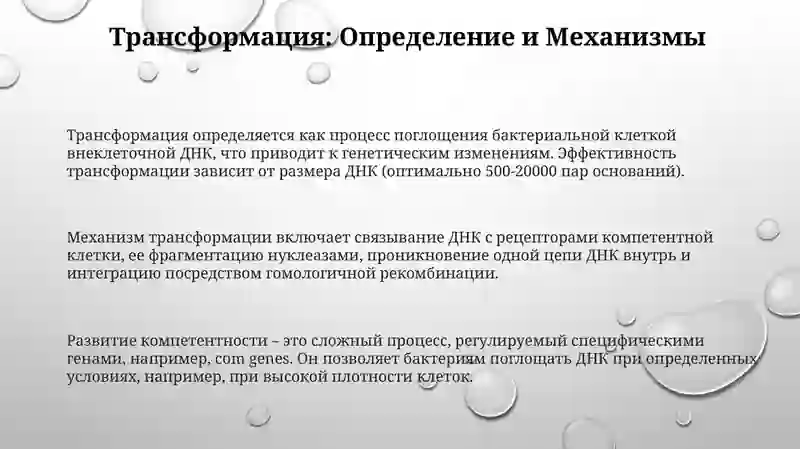 Трансформация: Определение и Механизмы

Трансформация определяется как процесс поглощения бактериальной клеткой внеклеточной ДНК, что приводит к генетическим изменениям. Эффективность трансформации зависит от размера ДНК (оптимально 500-20000 пар оснований).

Механизм трансформации включает связывание ДНК с рецепторами компетентной клетки, ее фрагментацию нуклеазами, проникновение одной цепи ДНК внутрь и интеграцию посредством гомологичной рекомбинации.

Развитие компетентности – это сложный процесс, регулируемый специфическими генами, например, com genes. Он позволяет бактериям поглощать ДНК при определенных условиях, например, при высокой плотности клеток.